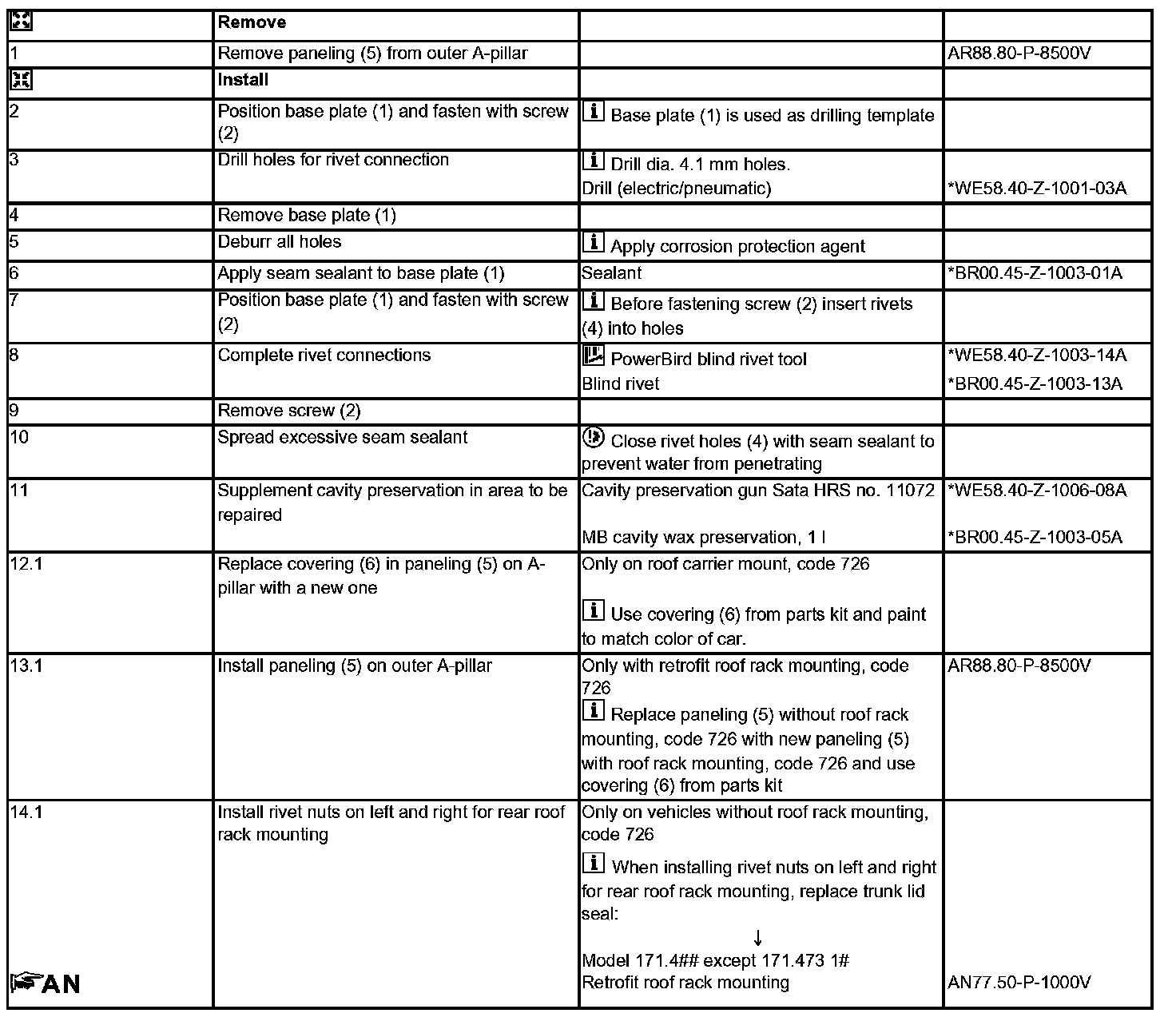 | | Remove | | |
|---|---|---|---|
| 1 | Remove paneling (5) from outer A-pillar | | AR88.80-P-8500V |
| | Install | | |
| 2 | Position base plate (1) and fasten with screw (2) | Base plate (1) is used as drilling template | |
| 3 | Drill holes for rivet connection | Drill dia. 4.1 mm holes. Drill (electric/pneumatic) | *WE58.40-Z-1001-03A |
| 4 | Remove base plate (1) | | |
| 5 | Deburr all holes | Apply corrosion protection agent | |
| 6 | Apply seam sealant to base plate (1) | Sealant | *BR00.45-Z-1003-01A |
| 7 | Position base plate (1) and fasten with screw (2) | Before fastening screw (2) insert rivets (4) into holes | |
| 8 | Complete rivet connections | PowerBird blind rivet tool Blind rivet | *WE58.40-Z-1003-14A *BR00.45-Z-1003-13A |
| 9 | Remove screw (2) | | |
| 10 | Spread excessive seam sealant | Close rivet holes (4) with seam sealant to prevent water from penetrating | |
| 11 | Supplement cavity preservation in area to be repaired | Cavity preservation gun Sata HRS no. 11072 MB cavity wax preservation, 1 l | *WE58.40-Z-1006-08A *BR00.45-Z-1003-05A |
| 12.1 | Replace covering (6) in paneling (5) on A-pillar with a new one | Only on roof carrier mount, code 726 Use covering (6) from parts kit and paint to match color of car. | |
| 13.1 | Install paneling (5) on outer A-pillar | Only with retrofit roof rack mounting, code 726 Replace paneling (5) without roof rack mounting, code 726 with new paneling (5) with roof rack mounting, code 726 and use covering (6) from parts kit | AR88.80-P-8500V |
| 14.1 AN | Install rivet nuts on left and right for rear roof rack mounting | Only on vehicles without roof rack mounting, code 726 When installing rivet nuts on left and right for rear roof rack mounting, replace trunk lid seal: ↓ Model 171.4## except 171.473 1# Retrofit roof rack mounting | AN77.50-P-1000V |